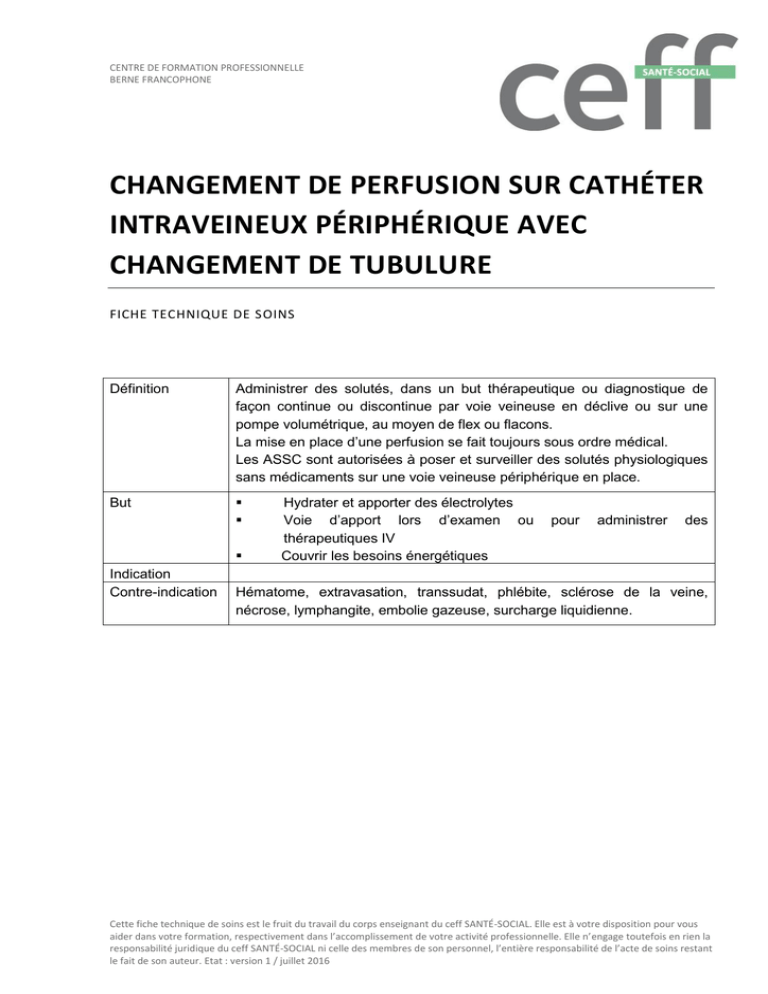 CENTRE DE FORMATION PROFESSIONNELLE
BERNE FRANCOPHONE

ceff SANTÉ-SOCIAL

CHANGEMENT DE PERFUSION SUR CATHÉTER INTRAVEINEUX PÉRIPHÉRIQUE AVEC CHANGEMENT DE TUBULURE

FICHE TECHNIQUE DE SOINS

| | |
|---|---|
| Définition | Administrer des solutés, dans un but thérapeutique ou diagnostique de façon continue ou discontinue par voie veineuse en déclive ou sur une pompe volumétrique, au moyen de flex ou flacons. La mise en place d'une perfusion se fait toujours sous ordre médical. Les ASSC sont autorisées à poser et surveiller des solutés physiologiques sans médicaments sur une voie veineuse périphérique en place. |
| But | ▪ Hydrater et apporter des électrolytes ▪ Voie d'apport lors d'examen ou pour administrer des thérapeutiques IV ▪ Couvrir les besoins énergétiques |
| Indication | |
| Contre-indication | Hématome, extravasation, transsudat, phlébite, sclérose de la veine, nécrose, lymphangite, embolie gazeuse, surcharge liquidienne. |

Cette fiche technique de soins est le fruit du travail du corps enseignant du ceff SANTÉ-SOCIAL. Elle est à votre disposition pour vous aider dans votre formation, respectivement dans l'accomplissement de votre activité professionnelle. Elle n'engage toutefois en rien la responsabilité juridique du ceff SANTÉ-SOCIAL ni celle des membres de son personnel, l'entière responsabilité de l'acte de soins restant le fait de son auteur. Etat : version 1 / juillet 2016